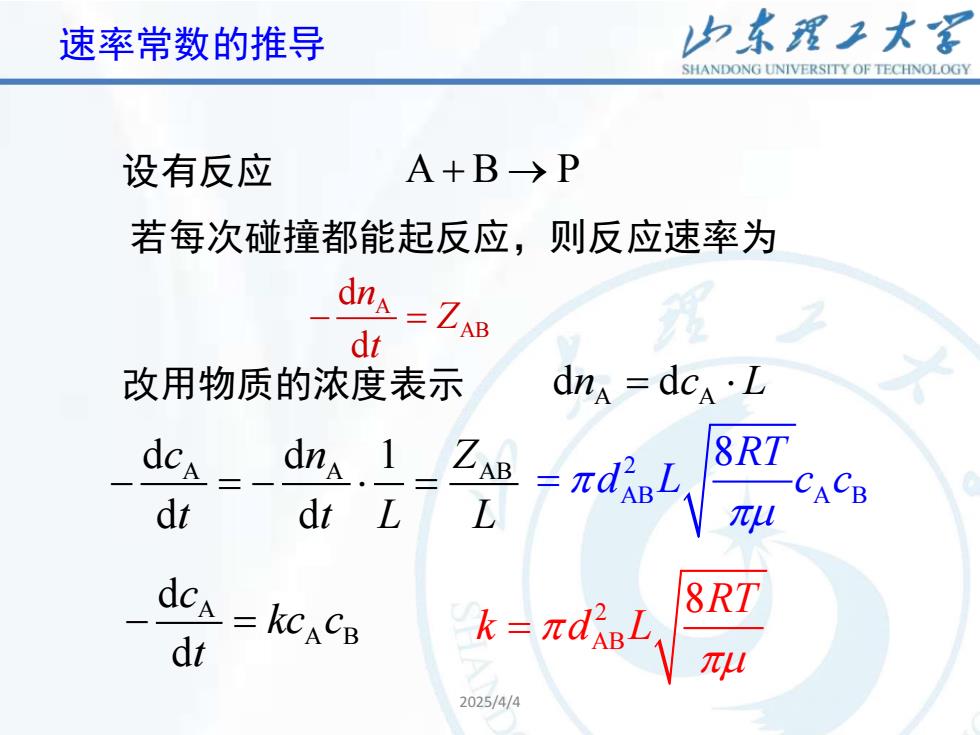 速率常数的推导

山东理工大学
SHANDONG UNIVERSITY OF TECHNOLOGY

设有反应 $A + B \rightarrow P$

若每次碰撞都能起反应，则反应速率为

$-\frac{dn_A}{dt} = Z_{AB}$

改用物质的浓度表示 $dn_A = dc_A \cdot L$

$-\frac{dc_A}{dt} = -\frac{dn_A}{dt} \cdot \frac{1}{L} = \frac{Z_{AB}}{L} = \pi d_{AB}^2 L \sqrt{\frac{8RT}{\pi\mu}} c_A c_B$

$-\frac{dc_A}{dt} = k c_A c_B$ $k = \pi d_{AB}^2 L \sqrt{\frac{8RT}{\pi\mu}}$

2025/4/4